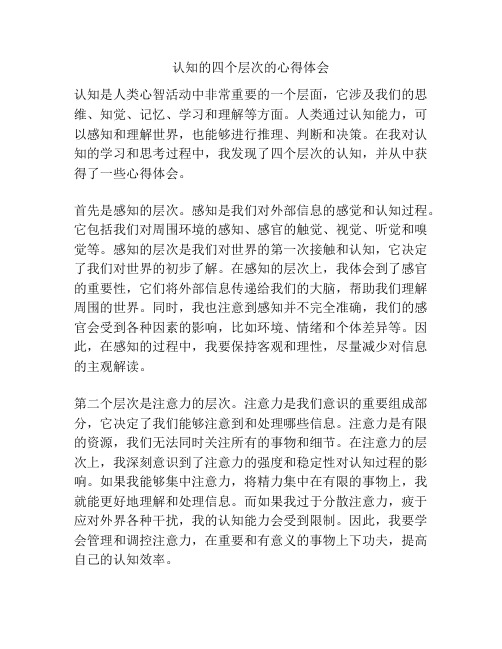 认知的四个层次的心得体会

认知是人类心智活动中非常重要的一个层面，它涉及我们的思维、知觉、记忆、学习和理解等方面。人类通过认知能力，可以感知和理解世界，也能够进行推理、判断和决策。在我对认知的学习和思考过程中，我发现了四个层次的认知，并从中获得了一些心得体会。

首先是感知的层次。感知是我们对外部信息的感觉和认知过程。它包括我们对周围环境的感知、感官的触觉、视觉、听觉和嗅觉等。感知的层次是我们对世界的第一次接触和认知，它决定了我们对世界的初步了解。在感知的层次上，我体会到了感官的重要性，它们将外部信息传递给我们的大脑，帮助我们理解周围的世界。同时，我也注意到感知并不完全准确，我们的感官会受到各种因素的影响，比如环境、情绪和个体差异等。因此，在感知的过程中，我要保持客观和理性，尽量减少对信息的主观解读。

第二个层次是注意力的层次。注意力是我们意识的重要组成部分，它决定了我们能够注意到和处理哪些信息。注意力是有限的资源，我们无法同时关注所有的事物和细节。在注意力的层次上，我深刻意识到了注意力的强度和稳定性对认知过程的影响。如果我能够集中注意力，将精力集中在有限的事物上，我就能更好地理解和处理信息。而如果我过于分散注意力，疲于应对外界各种干扰，我的认知能力会受到限制。因此，我要学会管理和调控注意力，在重要和有意义的事物上下功夫，提高自己的认知效率。